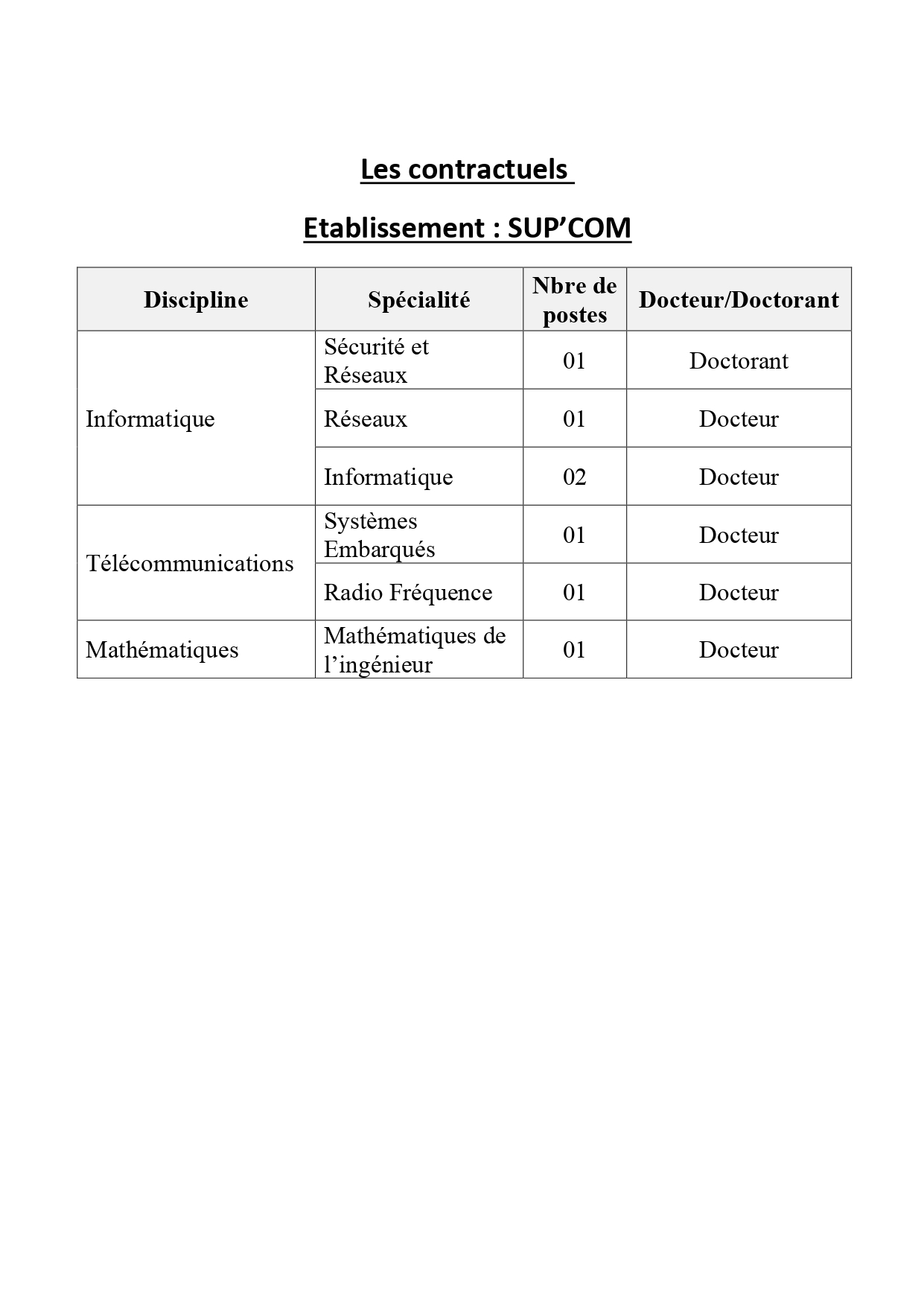 Les contractuels

Etablissement : SUP’COM

| Discipline | Spécialité | Nbre de postes | Docteur/Doctorant |
|---|---|---|---|
| Informatique | Sécurité et Réseaux | 01 | Doctorant |
| | Réseaux | 01 | Docteur |
| | Informatique | 02 | Docteur |
| Télécommunications | Systèmes Embarqués | 01 | Docteur |
| | Radio Fréquence | 01 | Docteur |
| Mathématiques | Mathématiques de l’ingénieur | 01 | Docteur |